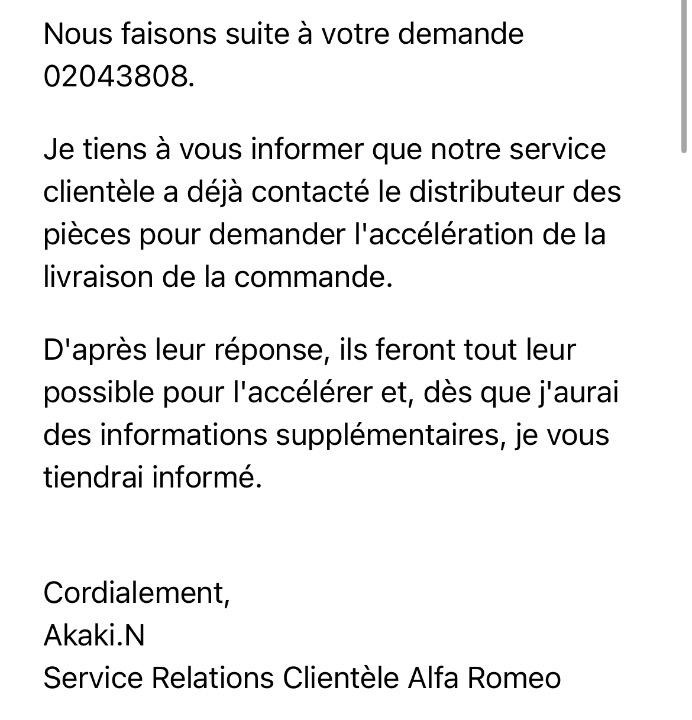 Nous faisons suite à votre demande 02043808.

Je tiens à vous informer que notre service clientèle a déjà contacté le distributeur des pièces pour demander l'accélération de la livraison de la commande.

D'après leur réponse, ils feront tout leur possible pour l'accélérer et, dès que j'aurai des informations supplémentaires, je vous tiendrai informé.

Cordialement,
Akaki.N
Service Relations Clientèle Alfa Romeo